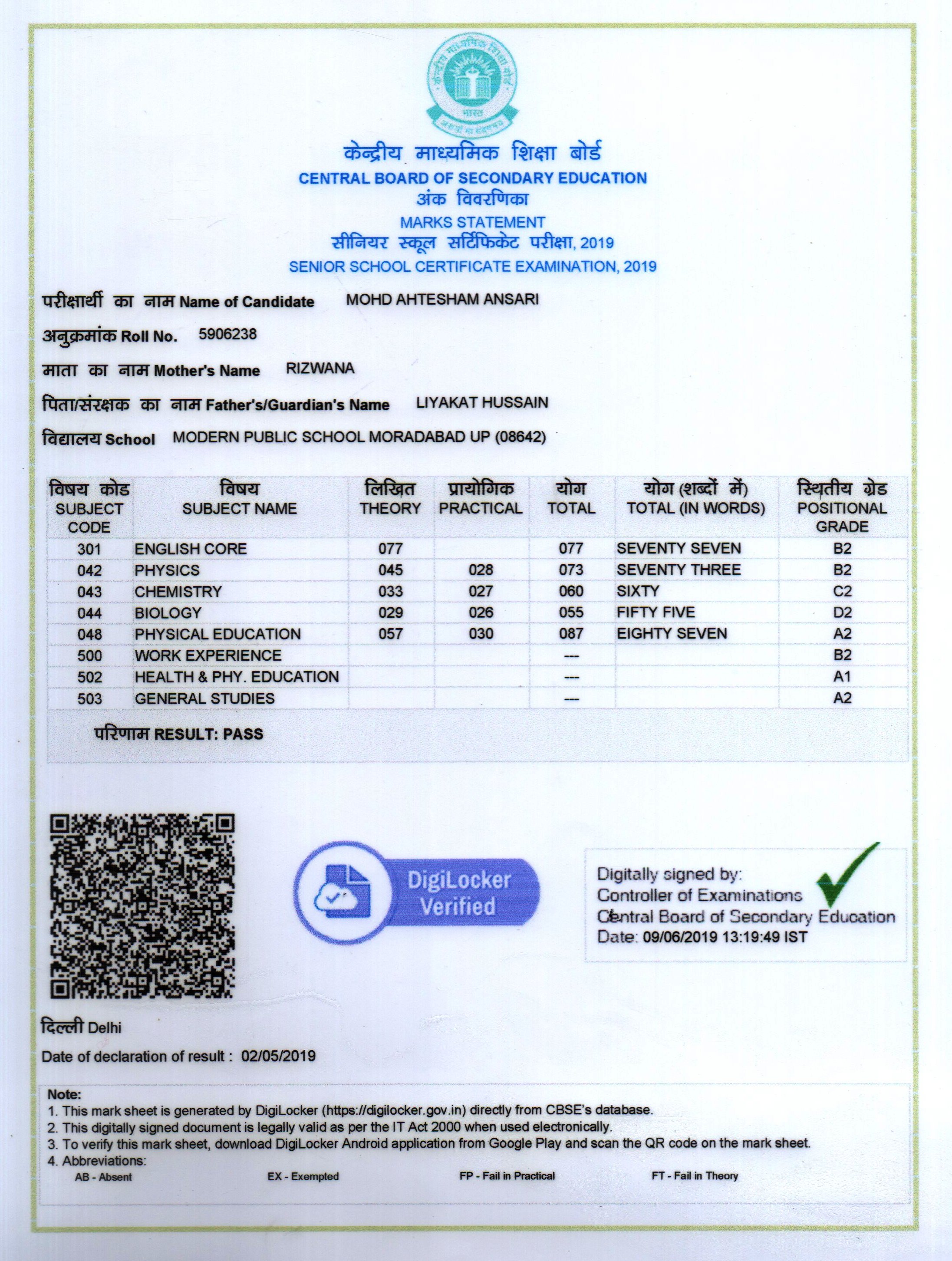 केन्द्रीय माध्यमिक शिक्षा बोर्ड
भारत
असतो मा सद्गमय

केन्द्रीय माध्यमिक शिक्षा बोर्ड
CENTRAL BOARD OF SECONDARY EDUCATION
अंक विवरणिका
MARKS STATEMENT
सीनियर स्कूल सर्टिफिकेट परीक्षा, 2019
SENIOR SCHOOL CERTIFICATE EXAMINATION, 2019

परीक्षार्थी का नाम Name of Candidate MOHD AHTESHAM ANSARI

अनुक्रमांक Roll No. 5906238

माता का नाम Mother's Name RIZWANA

पिता/संरक्षक का नाम Father's/Guardian's Name LIYAKAT HUSSAIN

विद्यालय School MODERN PUBLIC SCHOOL MORADABAD UP (08642)

| विषय कोड SUBJECT CODE | विषय SUBJECT NAME | लिखित THEORY | प्रायोगिक PRACTICAL | योग TOTAL | योग (शब्दों में) TOTAL (IN WORDS) | स्थितीय ग्रेड POSITIONAL GRADE |
|---|---|---|---|---|---|---|
| 301 | ENGLISH CORE | 077 | | 077 | SEVENTY SEVEN | B2 |
| 042 | PHYSICS | 045 | 028 | 073 | SEVENTY THREE | B2 |
| 043 | CHEMISTRY | 033 | 027 | 060 | SIXTY | C2 |
| 044 | BIOLOGY | 029 | 026 | 055 | FIFTY FIVE | D2 |
| 048 | PHYSICAL EDUCATION | 057 | 030 | 087 | EIGHTY SEVEN | A2 |
| 500 | WORK EXPERIENCE | | | --- | | B2 |
| 502 | HEALTH & PHY. EDUCATION | | | --- | | A1 |
| 503 | GENERAL STUDIES | | | --- | | A2 |

परिणाम RESULT: PASS

DigiLocker Verified

Digitally signed by:
Controller of Examinations
Central Board of Secondary Education
Date: 09/06/2019 13:19:49 IST

दिल्ली Delhi

Date of declaration of result : 02/05/2019

Note:
1. This mark sheet is generated by DigiLocker (https://digilocker.gov.in) directly from CBSE's database.
2. This digitally signed document is legally valid as per the IT Act 2000 when used electronically.
3. To verify this mark sheet, download DigiLocker Android application from Google Play and scan the QR code on the mark sheet.
4. Abbreviations:
AB - Absent EX - Exempted FP - Fail in Practical FT - Fail in Theory